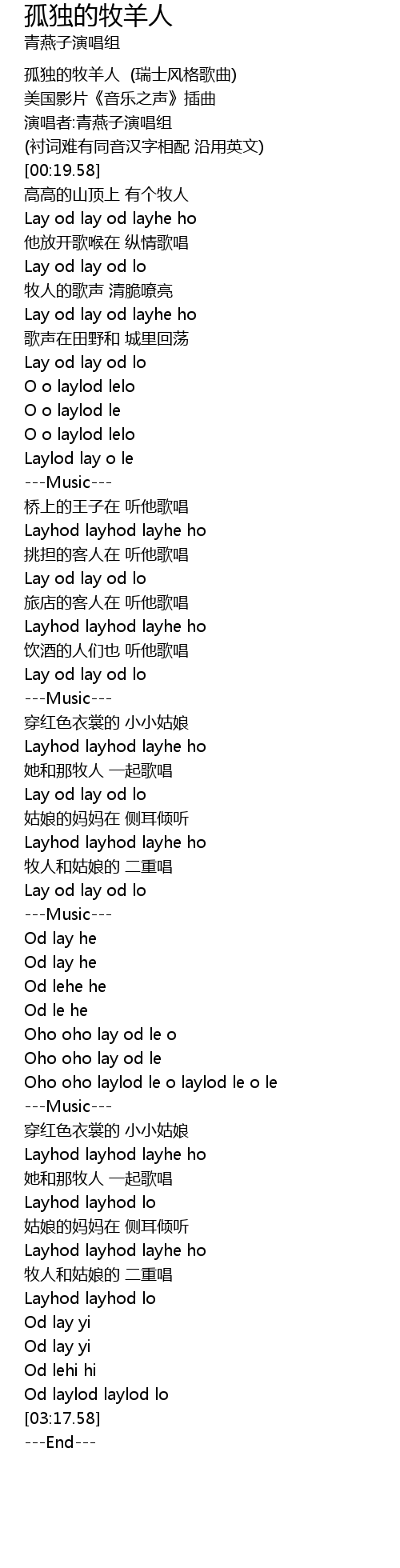 孤独的牧羊人
青燕子演唱组

孤独的牧羊人 (瑞士风格歌曲)
美国影片《音乐之声》插曲
演唱者:青燕子演唱组
(衬词难有同音汉字相配 沿用英文)
[00:19.58]
高高的山顶上 有个牧人
Lay od lay od layhe ho
他放开歌喉在 纵情歌唱
Lay od lay od lo
牧人的歌声 清脆嘹亮
Lay od lay od layhe ho
歌声在田野和 城里回荡
Lay od lay od lo
O o laylod lelo
O o laylod le
O o laylod lelo
Laylod lay o le
---Music---
桥上的王子在 听他歌唱
Layhod layhod layhe ho
挑担的客人在 听他歌唱
Lay od lay od lo
旅店的客人在 听他歌唱
Layhod layhod layhe ho
饮酒的人们也 听他歌唱
Lay od lay od lo
---Music---
穿红色衣裳的 小小姑娘
Layhod layhod layhe ho
她和那牧人 一起歌唱
Lay od lay od lo
姑娘的妈妈在 侧耳倾听
Layhod layhod layhe ho
牧人和姑娘的 二重唱
Lay od lay od lo
---Music---
Od lay he
Od lay he
Od lehe he
Od le he
Oho oho lay od le o
Oho oho lay od le
Oho oho laylod le o laylod le o le
---Music---
穿红色衣裳的 小小姑娘
Layhod layhod layhe ho
她和那牧人 一起歌唱
Layhod layhod lo
姑娘的妈妈在 侧耳倾听
Layhod layhod layhe ho
牧人和姑娘的 二重唱
Layhod layhod lo
Od lay yi
Od lay yi
Od lehi hi
Od laylod laylod lo
[03:17.58]
---End---